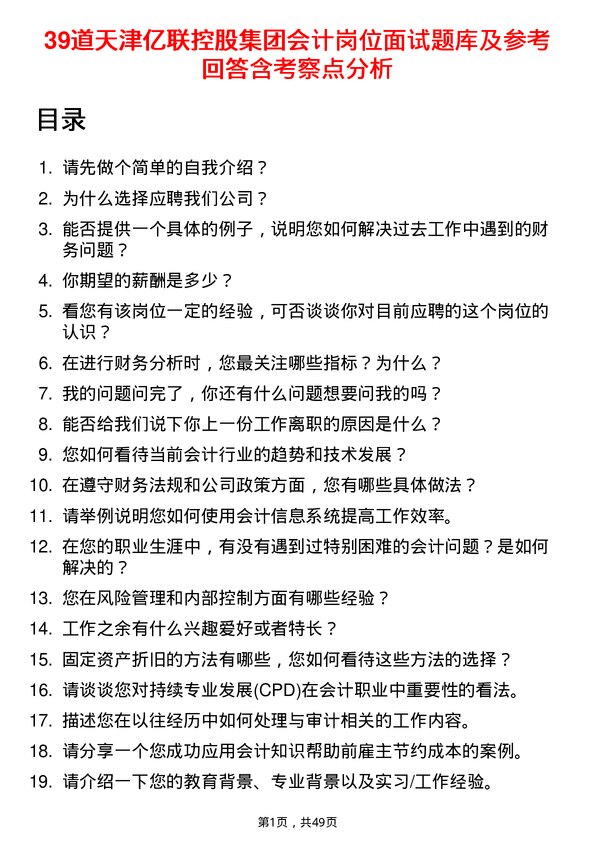 39道天津亿联控股集团会计岗位面试题库及参考回答含考察点分析

目录

1. 请先做个简单的自我介绍？
2. 为什么选择应聘我们公司？
3. 能否提供一个具体的例子，说明您如何解决过去工作中遇到的财务问题？
4. 你期望的薪酬是多少？
5. 看您有该岗位一定的经验，可否谈谈你对目前应聘的这个岗位的认识？
6. 在进行财务分析时，您最关注哪些指标？为什么？
7. 我的问题问完了，你还有什么问题想要问我的吗？
8. 能否给我们说下你上一份工作离职的原因是什么？
9. 您如何看待当前会计行业的趋势和技术发展？
10. 在遵守财务法规和公司政策方面，您有哪些具体做法？
11. 请举例说明您如何使用会计信息系统提高工作效率。
12. 在您的职业生涯中，有没有遇到过特别困难的会计问题？是如何解决的？
13. 您在风险管理和内部控制方面有哪些经验？
14. 工作之余有什么兴趣爱好或者特长？
15. 固定资产折旧的方法有哪些，您如何看待这些方法的选择？
16. 请谈谈您对持续专业发展(CPD)在会计职业中重要性的看法。
17. 描述您在以往经历中如何处理与审计相关的工作内容。
18. 请分享一个您成功应用会计知识帮助前雇主节约成本的案例。
19. 请介绍一下您的教育背景、专业背景以及实习/工作经验。

第1页，共49页